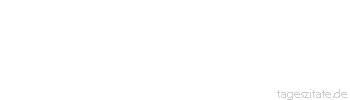 tageszitate.de